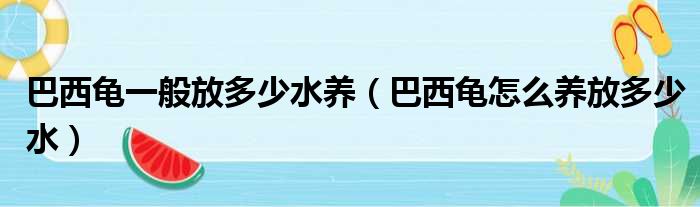 巴西龟一般放多少水养（巴西龟怎么养放多少水）